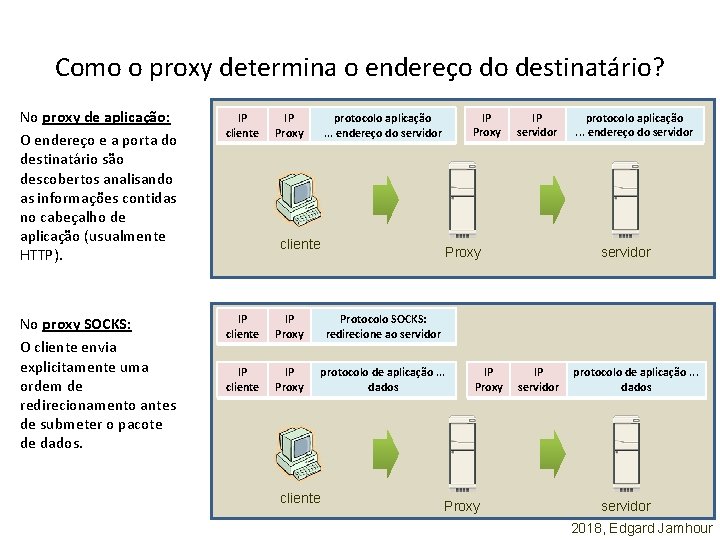 Como o proxy determina o endereço do destinatário?

No proxy de aplicação:

O endereço e a porta do destinatário são descobertos analisando as informações contidas no cabeçalho de aplicação (usualmente HTTP).

IP cliente
IP Proxy
protocolo aplicação ... endereço do servidor

IP Proxy
IP servidor
protocolo aplicação ... endereço do servidor

cliente
Proxy
servidor

No proxy SOCKS:

O cliente envia explicitamente uma ordem de redirecionamento antes de submeter o pacote de dados.

IP cliente
IP Proxy
Protocolo SOCKS: redirecione ao servidor

IP cliente
IP Proxy
protocolo de aplicação ... dados

IP Proxy
IP servidor
protocolo de aplicação ... dados

cliente
Proxy
servidor

2018, Edgard Jamhour